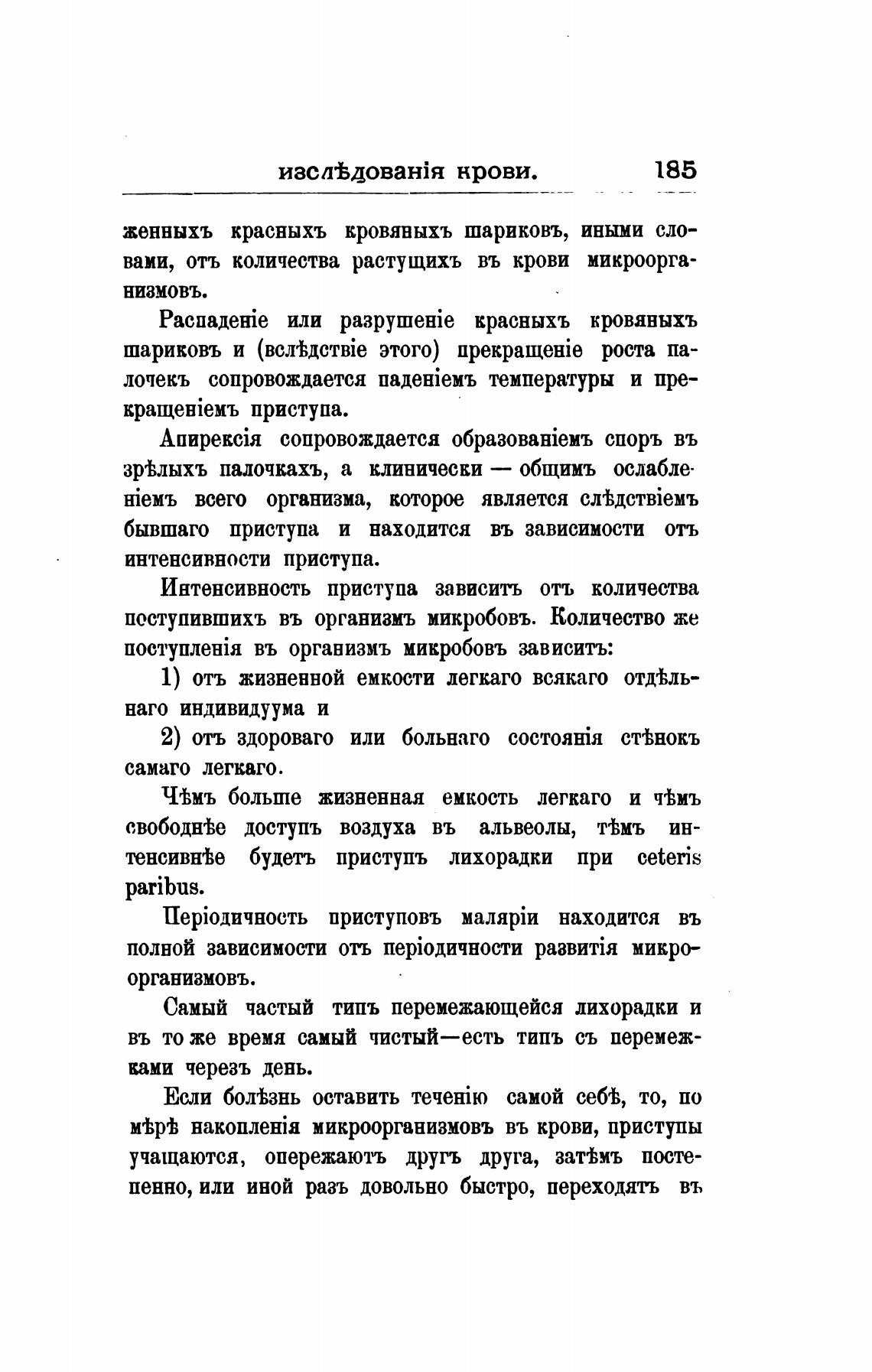 изслѣдованія крови. 185

женныхъ красныхъ кровяныхъ шариковъ, иными словами, отъ количества растущихъ въ крови микроорганизмовъ.

Распаденіе или разрушеніе красныхъ кровяныхъ шариковъ и (вслѣдствіе этого) прекращеніе роста палочекъ сопровождается паденіемъ температуры и прекращеніемъ приступа.

Апирексія сопровождается образованіемъ споръ въ зрѣлыхъ палочкахъ, а клинически — общимъ ослабленіемъ всего организма, которое является слѣдствіемъ бывшаго приступа и находится въ зависимости отъ интенсивности приступа.

Интенсивность приступа зависитъ отъ количества поступившихъ въ организмъ микробовъ. Количество же поступленія въ организмъ микробовъ зависитъ:

1) отъ жизненной емкости легкаго всякаго отдѣльнаго индивидуума и

2) отъ здороваго или больнаго состоянія стѣнокъ самаго легкаго.

Чѣмъ больше жизненная емкость легкаго и чѣмъ свободнѣе доступъ воздуха въ альвеолы, тѣмъ интенсивнѣе будетъ приступъ лихорадки при ceteris paribus.

Періодичность приступовъ маляріи находится въ полной зависимости отъ періодичности развитія микроорганизмовъ.

Самый частый типъ перемежающейся лихорадки и въ то же время самый чистый—есть типъ съ перемежками черезъ день.

Если болѣзнь оставить теченію самой себѣ, то, по мѣрѣ накопленія микроорганизмовъ въ крови, приступы учащаются, опережаютъ другъ друга, затѣмъ постепенно, или иной разъ довольно быстро, переходятъ въ